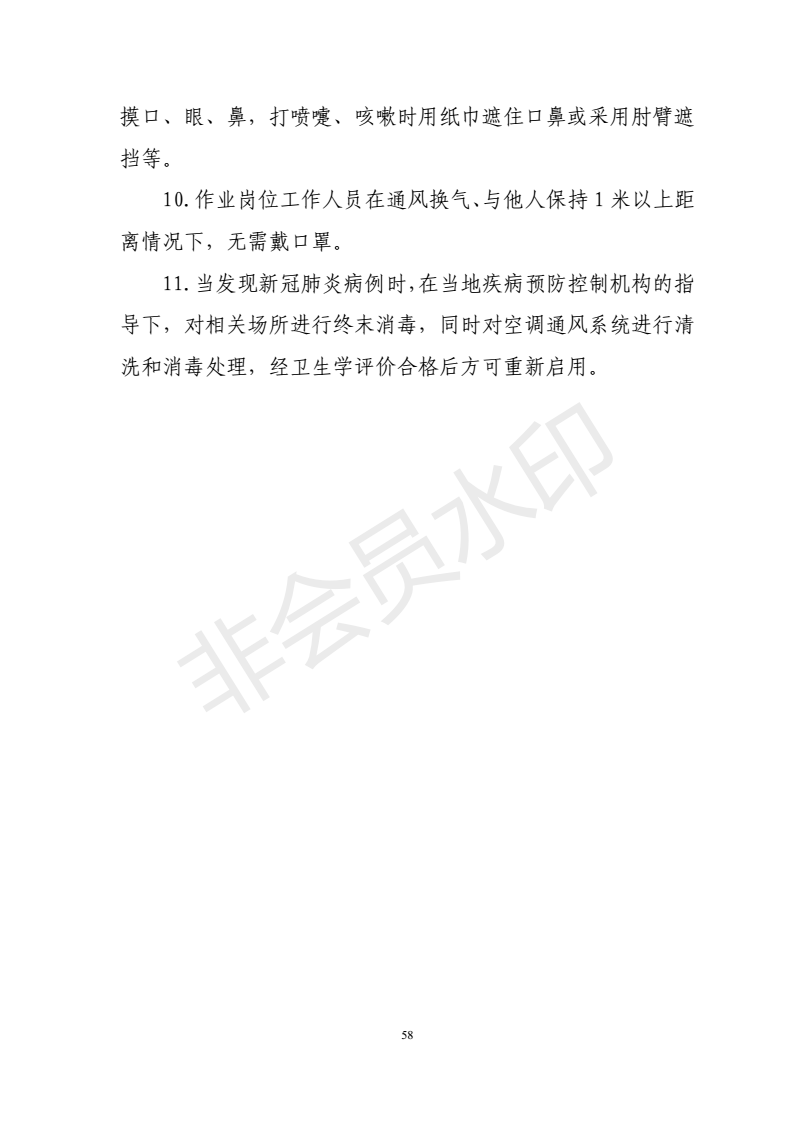 摸口、眼、鼻，打喷嚏、咳嗽时用纸巾遮住口鼻或采用肘臂遮挡等。

10. 作业岗位工作人员在通风换气、与他人保持 1 米以上距离情况下，无需戴口罩。

11. 当发现新冠肺炎病例时，在当地疾病预防控制机构的指导下，对相关场所进行终末消毒，同时对空调通风系统进行清洗和消毒处理，经卫生学评价合格后方可重新启用。

非会员水印

58